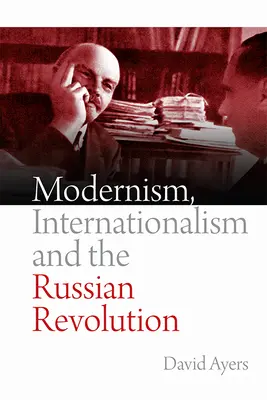 Modernism,
Internationalism
and the
Russian
Revolution

David Ayers